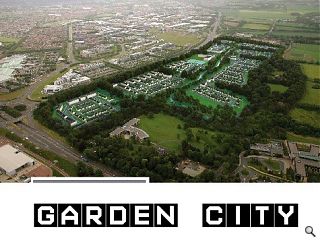 GARDEN CITY